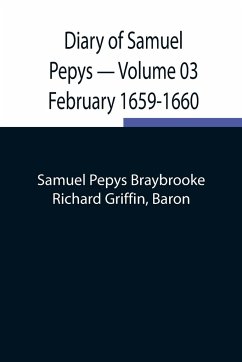 Diary of Samuel Pepys — Volume 03 February 1659-1660

Samuel Pepys Braybrooke
Richard Griffin, Baron